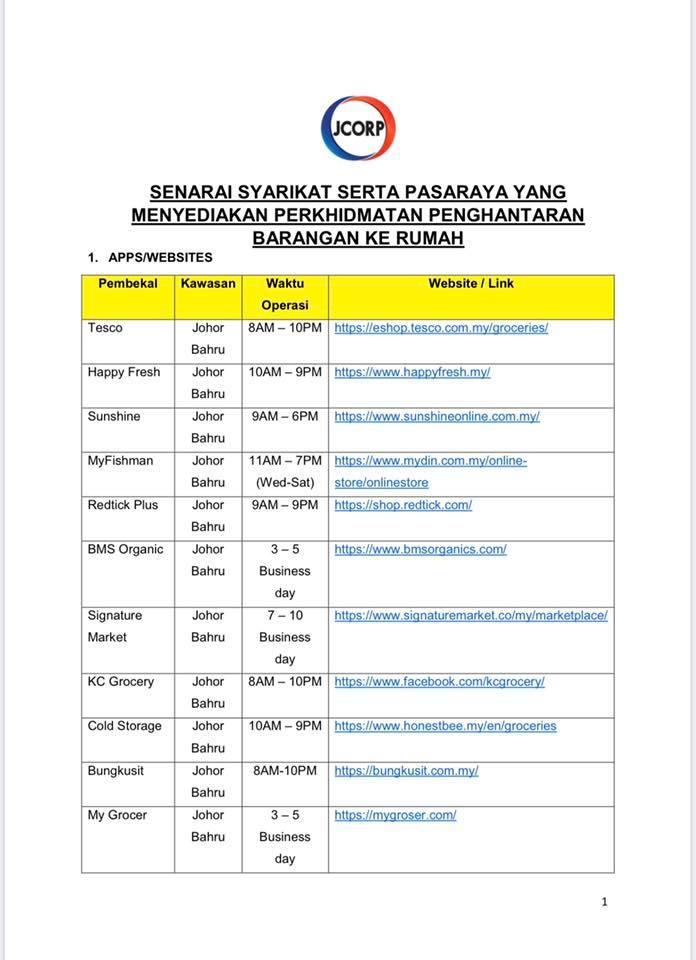 JCORP

SENARAI SYARIKAT SERTA PASARAYA YANG MENYEDIAKAN PERKHIDMATAN PENGHANTARAN BARANGAN KE RUMAH

1. APPS/WEBSITES

| Pembekal | Kawasan | Waktu Operasi | Website / Link |
|---|---|---|---|
| Tesco | Johor Bahru | 8AM – 10PM | https://eshop.tesco.com.my/groceries/ |
| Happy Fresh | Johor Bahru | 10AM – 9PM | https://www.happyfresh.my/ |
| Sunshine | Johor Bahru | 9AM – 6PM | https://www.sunshineonline.com.my/ |
| MyFishman | Johor Bahru | 11AM – 7PM (Wed-Sat) | https://www.mydin.com.my/online-store/onlinestore |
| Redtick Plus | Johor Bahru | 9AM – 9PM | https://shop.redtick.com/ |
| BMS Organic | Johor Bahru | 3 – 5 Business day | https://www.bmsorganics.com/ |
| Signature Market | Johor Bahru | 7 – 10 Business day | https://www.signaturemarket.co/my/marketplace/ |
| KC Grocery | Johor Bahru | 8AM – 10PM | https://www.facebook.com/kcgrocery/ |
| Cold Storage | Johor Bahru | 10AM – 9PM | https://www.honestbee.my/en/groceries |
| Bungkusit | Johor Bahru | 8AM-10PM | https://bungkusit.com.my/ |
| My Grocer | Johor Bahru | 3 – 5 Business day | https://mygroser.com/ |

1